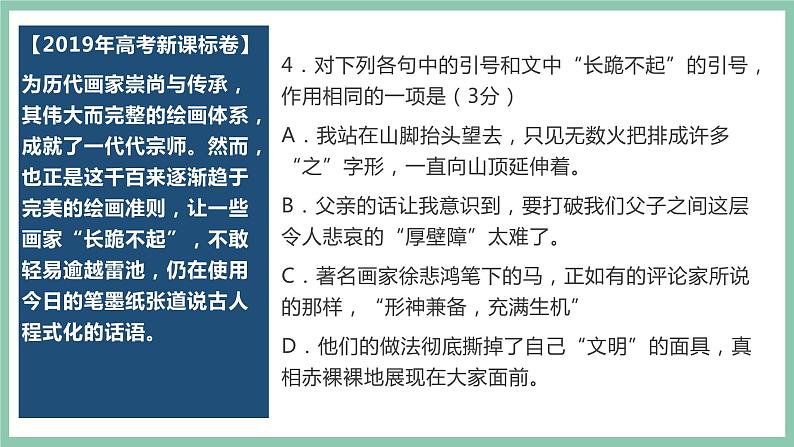 【2019年高考新课标卷】

为历代画家崇尚与传承，其伟大而完整的绘画体系，成就了一代代宗师。然而，也正是这千百来逐渐趋于完美的绘画准则，让一些画家“长跪不起”，不敢轻易逾越雷池，仍在使用今日的笔墨纸张道说古人程式化的话语。

4．对下列各句中的引号和文中“长跪不起”的引号，作用相同的一项是（3分）

A．我站在山脚抬头望去，只见无数火把排成许多“之”字形，一直向山顶延伸着。

B．父亲的话让我意识到，要打破我们父子之间这层令人悲哀的“厚壁障”太难了。

C．著名画家徐悲鸿笔下的马，正如有的评论家所说的那样，“形神兼备，充满生机”

D．他们的做法彻底撕掉了自己“文明”的面具，真相赤裸裸地展现在大家面前。